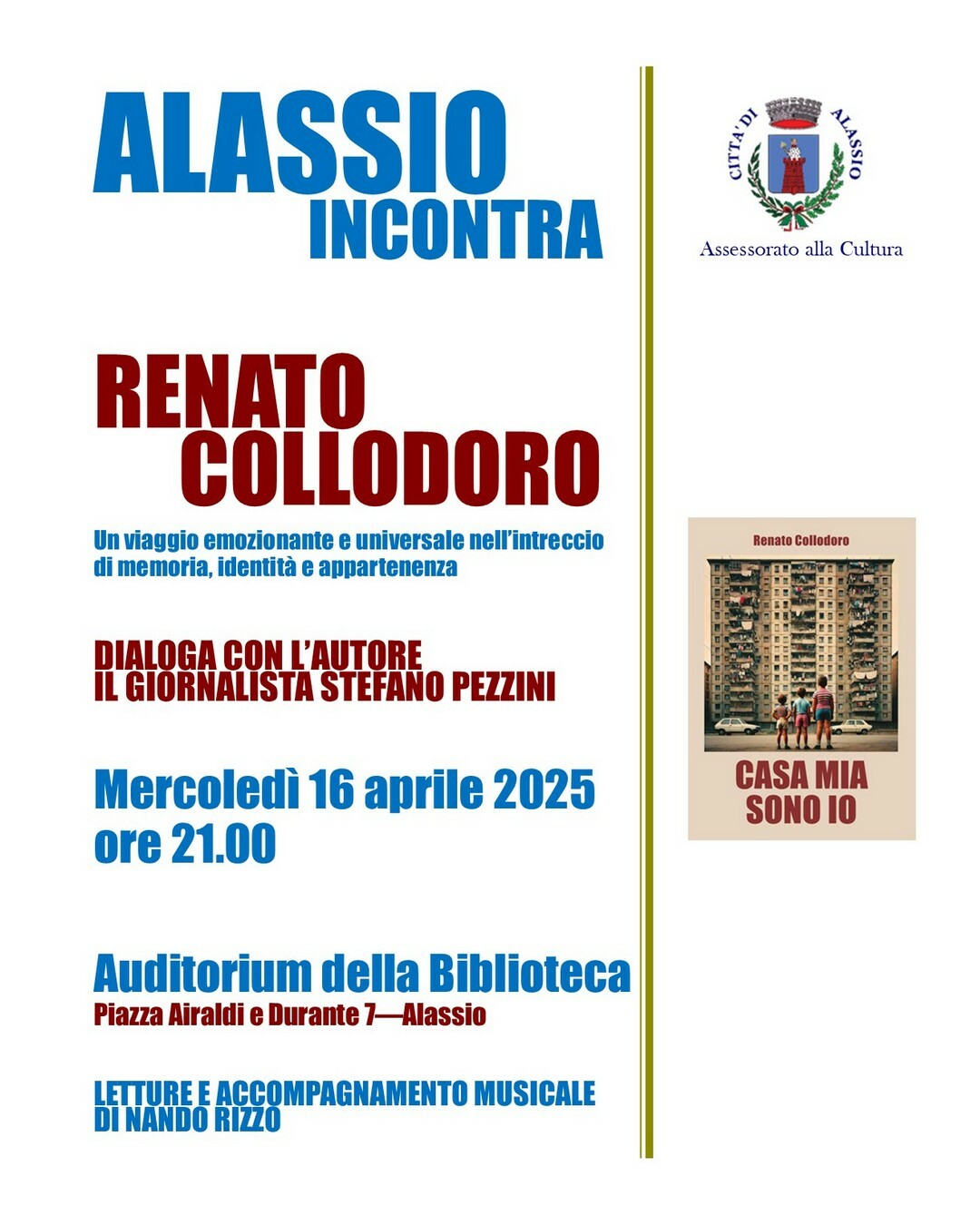 ALASSIO
INCONTRA

RENATO
COLLODORO

Un viaggio emozionante e universale nell'intreccio di memoria, identità e appartenenza

DIALOGA CON L'AUTORE
IL GIORNALISTA STEFANO PEZZINI

Mercoledì 16 aprile 2025
ore 21.00

Auditorium della Biblioteca
Piazza Airaldi e Durante 7—Alassio

LETTURE E ACCOMPAGNAMENTO MUSICALE
DI NANDO RIZZO

CITTA' DI ALASSIO
Assessorato alla Cultura

Renato Collodoro
CASA MIA
SONO IO